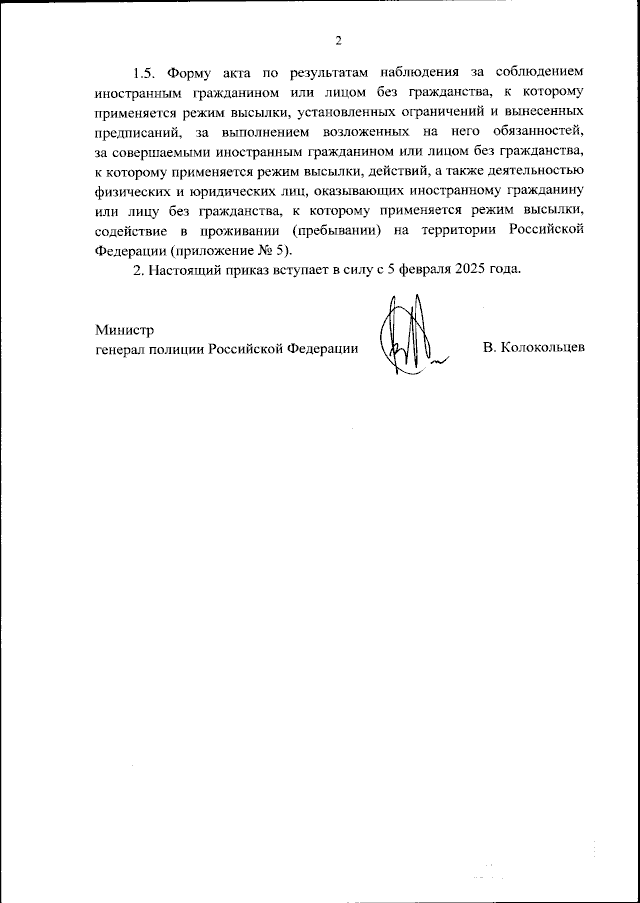 2

1.5. Форму акта по результатам наблюдения за соблюдением иностранным гражданином или лицом без гражданства, к которому применяется режим высылки, установленных ограничений и вынесенных предписаний, за выполнением возложенных на него обязанностей, за совершаемыми иностранным гражданином или лицом без гражданства, к которому применяется режим высылки, действий, а также деятельностью физических и юридических лиц, оказывающих иностранному гражданину или лицу без гражданства, к которому применяется режим высылки, содействие в проживании (пребывании) на территории Российской Федерации (приложение № 5).

2. Настоящий приказ вступает в силу с 5 февраля 2025 года.

Министр
генерал полиции Российской Федерации В. Колокольцев